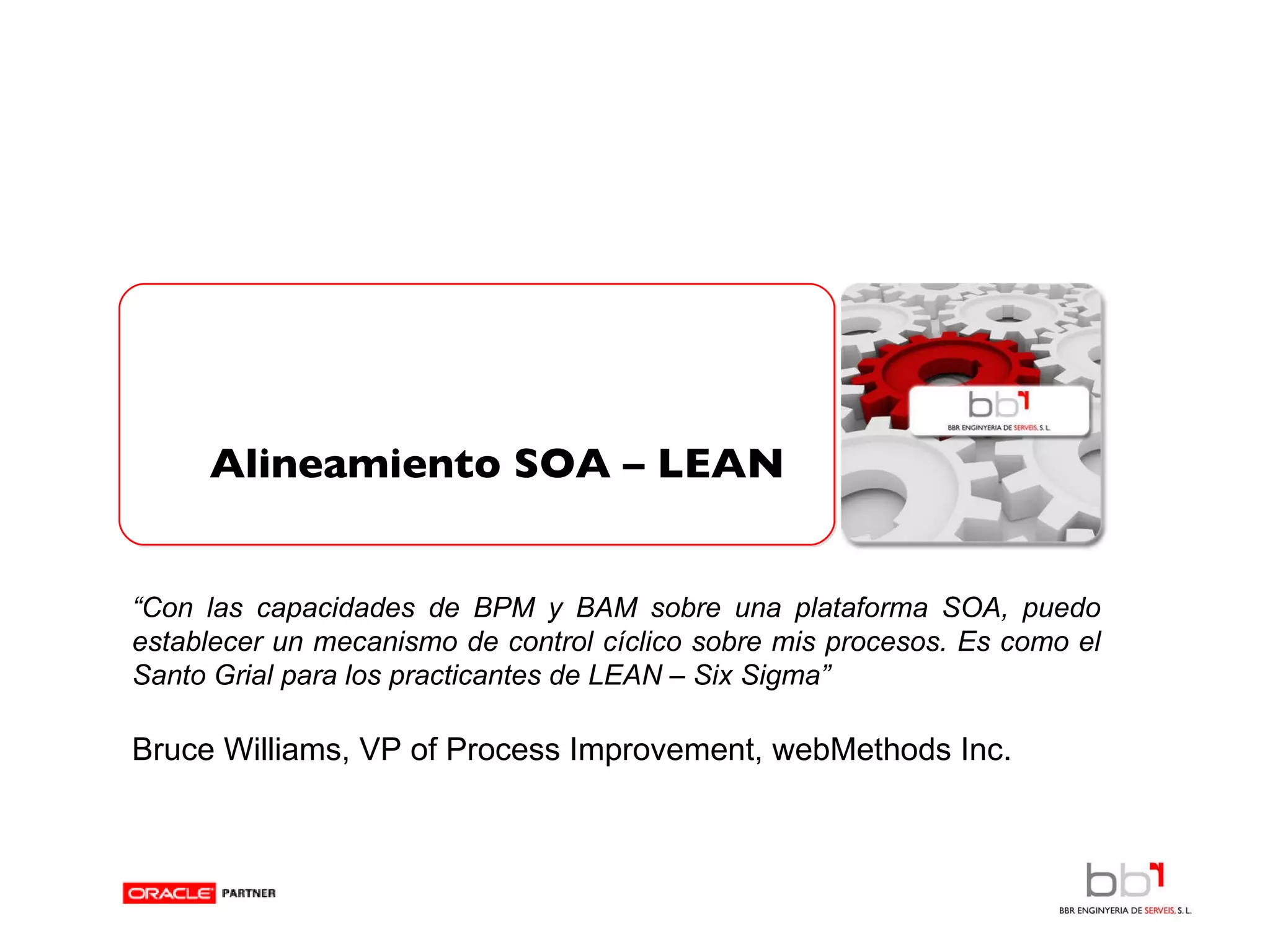 Alineamiento SOA – LEAN

bb

BBR ENGINYERIA DE SERVEIS, S. L.

“Con las capacidades de BPM y BAM sobre una plataforma SOA, puedo establecer un mecanismo de control cíclico sobre mis procesos. Es como el Santo Grial para los practicantes de LEAN – Six Sigma”

Bruce Williams, VP of Process Improvement, webMethods Inc.

ORACLE PARTNER

bb

BBR ENGINYERIA DE SERVEIS, S. L.